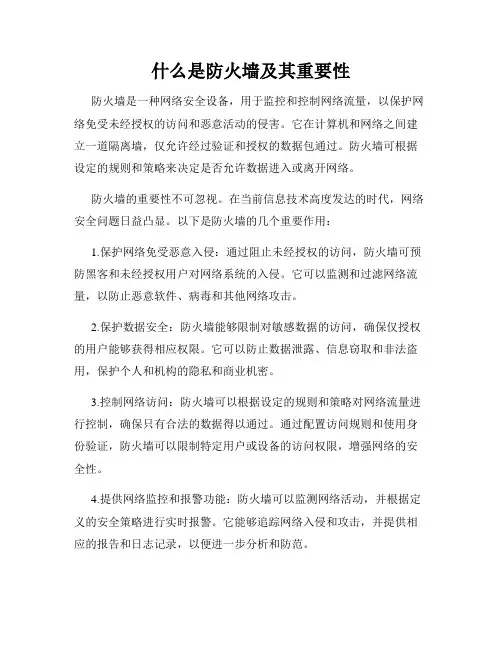 什么是防火墙及其重要性

防火墙是一种网络安全设备，用于监控和控制网络流量，以保护网络免受未经授权的访问和恶意活动的侵害。它在计算机和网络之间建立一道隔离墙，仅允许经过验证和授权的数据包通过。防火墙可根据设定的规则和策略来决定是否允许数据进入或离开网络。

防火墙的重要性不可忽视。在当前信息技术高度发达的时代，网络安全问题日益凸显。以下是防火墙的几个重要作用：

1.保护网络免受恶意入侵：通过阻止未经授权的访问，防火墙可预防黑客和未经授权用户对网络系统的入侵。它可以监测和过滤网络流量，以防止恶意软件、病毒和其他网络攻击。

2.保护数据安全：防火墙能够限制对敏感数据的访问，确保仅授权的用户能够获得相应权限。它可以防止数据泄露、信息窃取和非法盗用，保护个人和机构的隐私和商业机密。

3.控制网络访问：防火墙可以根据设定的规则和策略对网络流量进行控制，确保只有合法的数据得以通过。通过配置访问规则和使用身份验证，防火墙可以限制特定用户或设备的访问权限，增强网络的安全性。

4.提供网络监控和报警功能：防火墙可以监测网络活动，并根据定义的安全策略进行实时报警。它能够追踪网络入侵和攻击，并提供相应的报告和日志记录，以便进一步分析和防范。